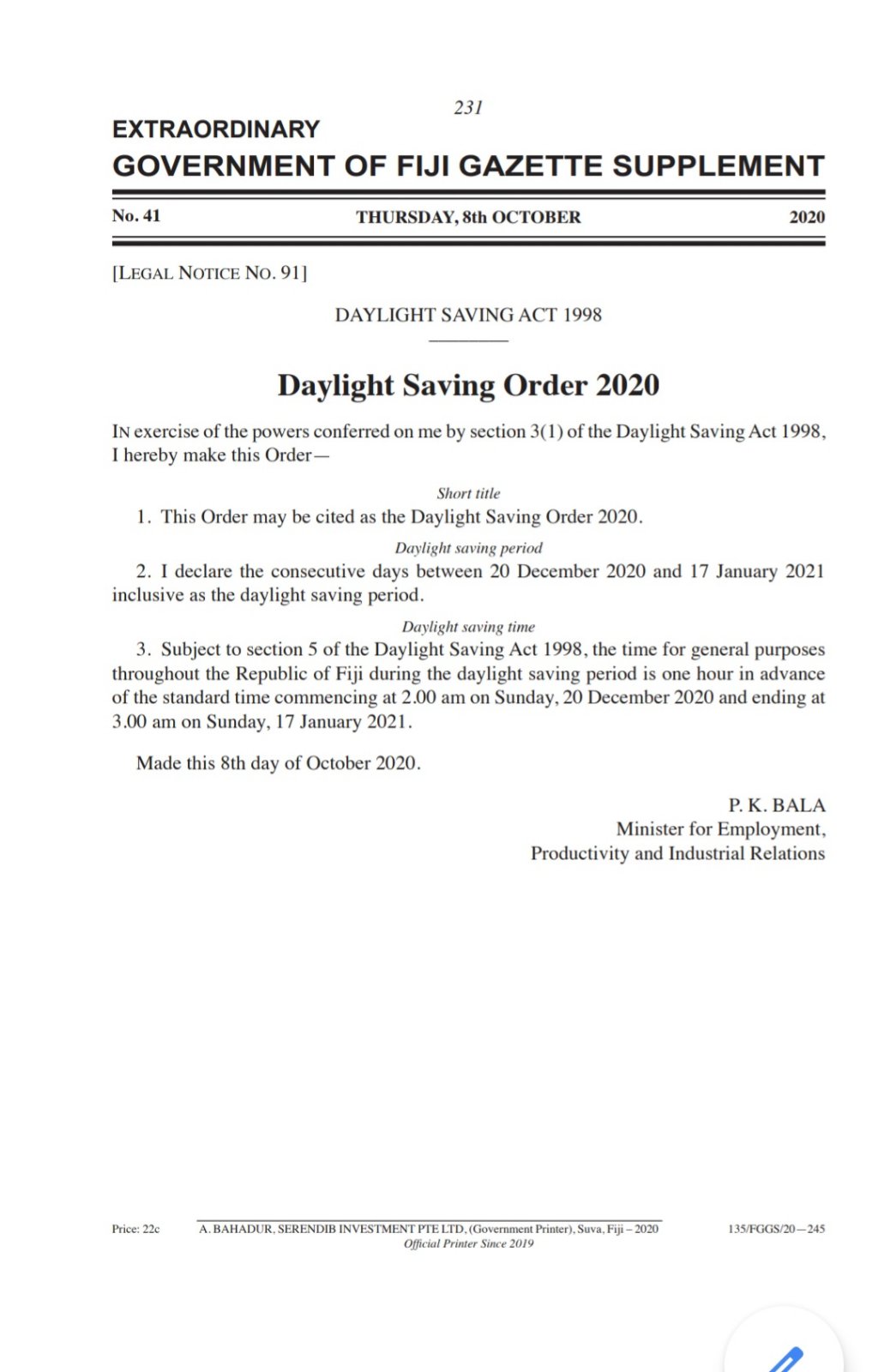 231

EXTRAORDINARY

GOVERNMENT OF FIJI GAZETTE SUPPLEMENT

No. 41 THURSDAY, 8th OCTOBER 2020

[LEGAL NOTICE NO. 91]

DAYLIGHT SAVING ACT 1998

Daylight Saving Order 2020

IN exercise of the powers conferred on me by section 3(1) of the Daylight Saving Act 1998, I hereby make this Order—

Short title

1. This Order may be cited as the Daylight Saving Order 2020.

Daylight saving period

2. I declare the consecutive days between 20 December 2020 and 17 January 2021 inclusive as the daylight saving period.

Daylight saving time

3. Subject to section 5 of the Daylight Saving Act 1998, the time for general purposes throughout the Republic of Fiji during the daylight saving period is one hour in advance of the standard time commencing at 2.00 am on Sunday, 20 December 2020 and ending at 3.00 am on Sunday, 17 January 2021.

Made this 8th day of October 2020.

P. K. BALA
Minister for Employment,
Productivity and Industrial Relations

Price: 22c A. BAHADUR, SERENDIB INVESTMENT PTE LTD, (Government Printer), Suva, Fiji – 2020
Official Printer Since 2019 135/FGGS/20—245